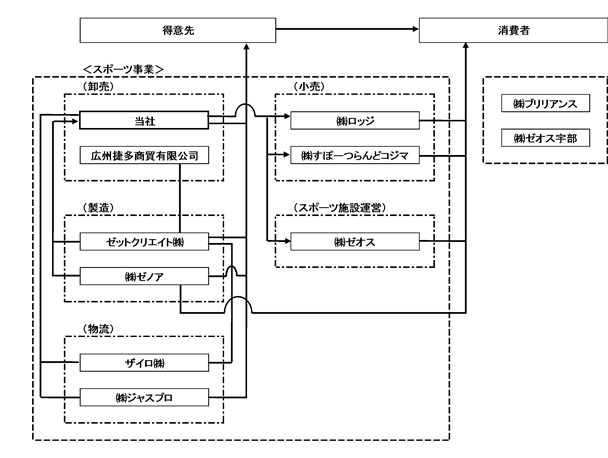 得意先

消費者

＜スポーツ事業＞

（卸売）

当社

広州捷多商貿有限公司

（製造）

ゼットクリエイト㈱

㈱ゼノア

（物流）

ザイロ㈱

㈱ジャスプロ

（小売）

㈱ロッジ

㈱すぽーつらんどコジマ

（スポーツ施設運営）

㈱ゼオス

㈱ブリリアンス

㈱ゼオス宇部